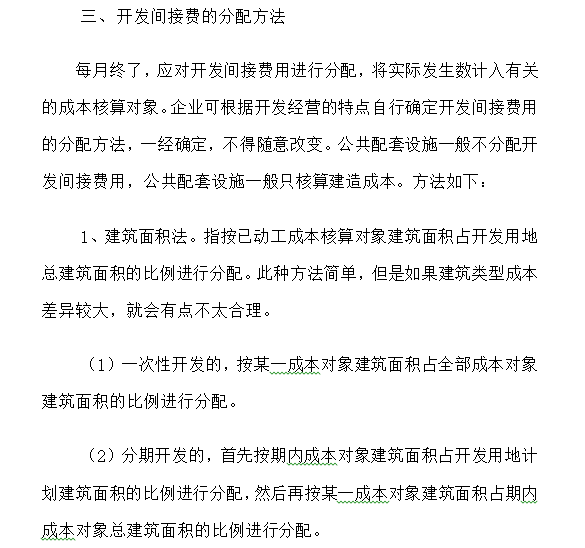 三、开发间接费的分配方法

每月终了，应对开发间接费用进行分配，将实际发生数计入有关的成本核算对象。企业可根据开发经营的特点自行确定开发间接费用的分配方法，一经确定，不得随意改变。公共配套设施一般不分配开发间接费用，公共配套设施一般只核算建造成本。方法如下：

1、建筑面积法。指按已动工成本核算对象建筑面积占开发用地总建筑面积的比例进行分配。此种方法简单，但是如果建筑类型成本差异较大，就会有点不太合理。

（1）一次性开发的，按某一成本对象建筑面积占全部成本对象建筑面积的比例进行分配。

（2）分期开发的，首先按期内成本对象建筑面积占开发用地计划建筑面积的比例进行分配，然后再按某一成本对象建筑面积占期内成本对象总建筑面积的比例进行分配。